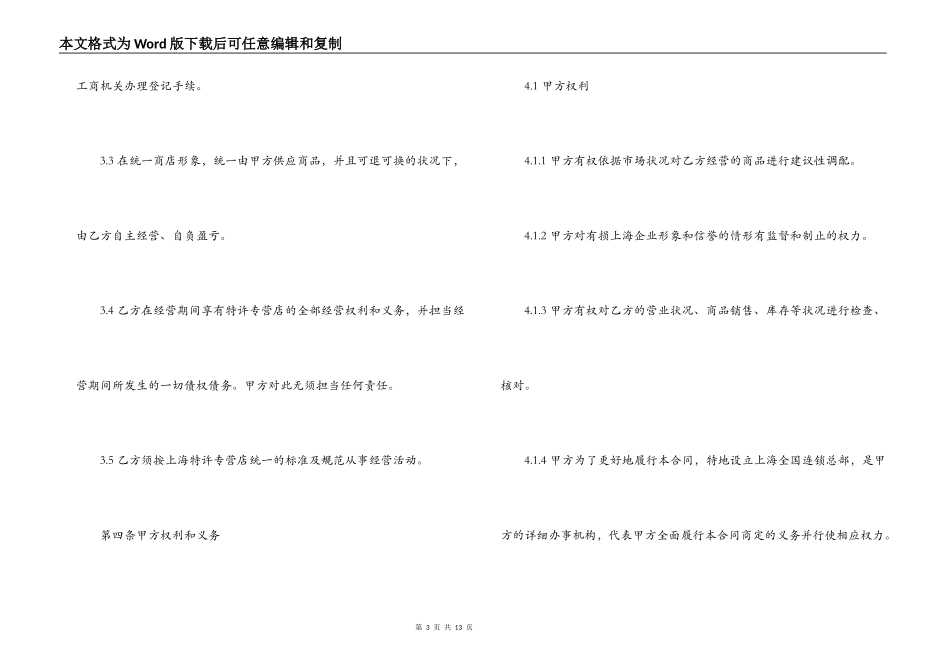 本文格式为Word版下载后可任意编辑和复制

工商机关办理登记手续。

3.3 在统一商店形象，统一由甲方供应商品，并且可退可换的状况下，由乙方自主经营、自负盈亏。

3.4 乙方在经营期间享有特许专营店的全部经营权利和义务，并担当经营期间所发生的一切债权债务。甲方对此无须担当任何责任。

3.5 乙方须按上海特许专营店统一的标准及规范从事经营活动。

第四条甲方权利和义务

4.1 甲方权利

4.1.1 甲方有权依据市场状况对乙方经营的商品进行建议性调配。

4.1.2 甲方对有损上海企业形象和信誉的情形有监督和制止的权力。

4.1.3 甲方有权对乙方的营业状况、商品销售、库存等状况进行检查、核对。

4.1.4 甲方为了更好地履行本合同，特地设立上海全国连锁总部，是甲方的详细办事机构，代表甲方全面履行本合同商定的义务并行使相应权力。

第 3 页 共 13 页